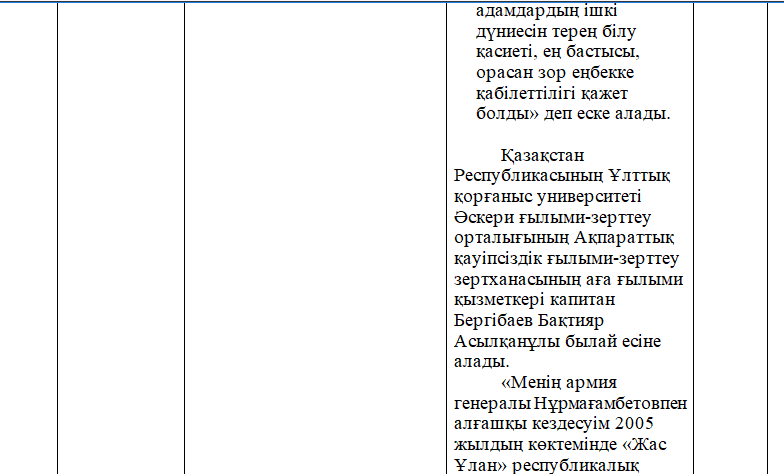 адамдардың ішкі дүниесін терең білу қасиеті, ең бастысы, орасан зор еңбекке қабілеттілігі қажет болды» деп еске алады.

Қазақстан Республикасының Ұлттық қорғаныс университеті Әскери ғылыми-зерттеу орталығының Ақпараттық қауіпсіздік ғылыми-зерттеу зертханасының аға ғылыми қызметкері капитан Бергібаев Бақтияр Асылқанұлы былай есіне алады.

«Менің армия генералы Нұрмағамбетовпен алғашқы кездесуім 2005 жылдың көктемінде «Жас Ұлан» республикалық